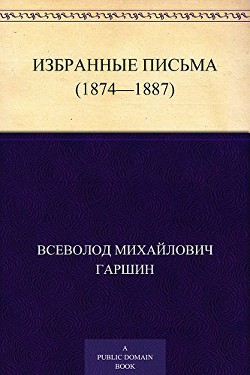 ИЗБРАННЫЕ ПИСЬМА
(1874—1887)

ВСЕВОЛОД МИХАЙЛОВИЧ
ГАРШИН

A
PUBLIC DOMAIN
BOOK